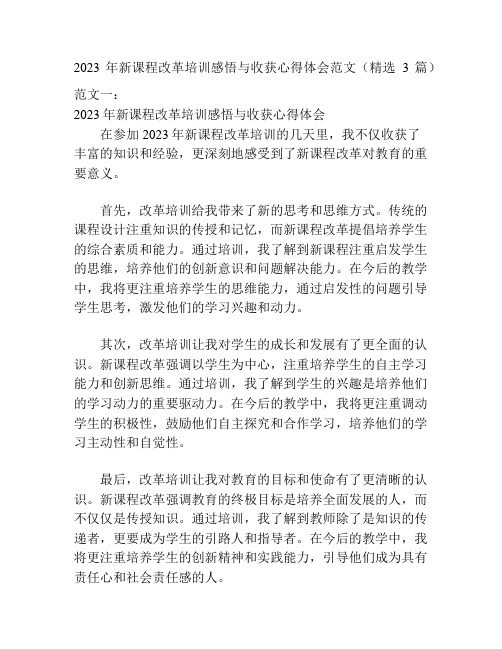 2023 年新课程改革培训感悟与收获心得体会范文（精选 3 篇）

范文一：

2023 年新课程改革培训感悟与收获心得体会

在参加 2023 年新课程改革培训的几天里，我不仅收获了丰富的知识和经验，更深刻地感受到了新课程改革对教育的重要意义。

首先，改革培训给我带来了新的思考和思维方式。传统的课程设计注重知识的传授和记忆，而新课程改革提倡培养学生的综合素质和能力。通过培训，我了解到新课程注重启发学生的思维，培养他们的创新意识和问题解决能力。在今后的教学中，我将更注重培养学生的思维能力，通过启发性的问题引导学生思考，激发他们的学习兴趣和动力。

其次，改革培训让我对学生的成长和发展有了更全面的认识。新课程改革强调以学生为中心，注重培养学生的自主学习能力和创新思维。通过培训，我了解到学生的兴趣是培养他们的学习动力的重要驱动力。在今后的教学中，我将更注重调动学生的积极性，鼓励他们自主探究和合作学习，培养他们的学习主动性和自觉性。

最后，改革培训让我对教育的目标和使命有了更清晰的认识。新课程改革强调教育的终极目标是培养全面发展的人，而不仅仅是传授知识。通过培训，我了解到教师除了是知识的传递者，更要成为学生的引路人和指导者。在今后的教学中，我将更注重培养学生的创新精神和实践能力，引导他们成为具有责任心和社会责任感的人。